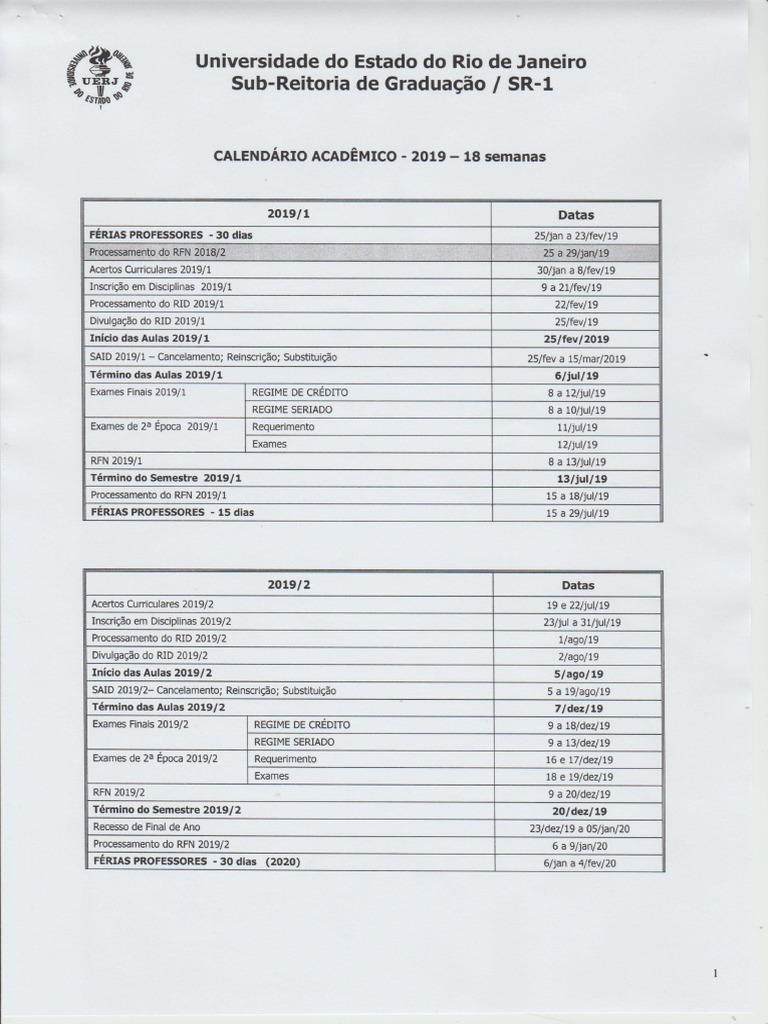 UNIVERSIDADE DO ESTADO DO RIO DE JANEIRO UERJ

Universidade do Estado do Rio de Janeiro
Sub-Reitoria de Graduação / SR-1

CALENDÁRIO ACADÊMICO - 2019 – 18 semanas

| 2019/1 | | Datas |
|---|---|---|
| FÉRIAS PROFESSORES - 30 dias | | 25/jan a 23/fev/19 |
| Processamento do RFN 2018/2 | | 25 a 29/jan/19 |
| Acertos Curriculares 2019/1 | | 30/jan a 8/fev/19 |
| Inscrição em Disciplinas 2019/1 | | 9 a 21/fev/19 |
| Processamento do RID 2019/1 | | 22/fev/19 |
| Divulgação do RID 2019/1 | | 25/fev/19 |
| Início das Aulas 2019/1 | | 25/fev/2019 |
| SAID 2019/1 – Cancelamento; Reinscrição; Substituição | | 25/fev a 15/mar/2019 |
| Término das Aulas 2019/1 | | 6/jul/19 |
| Exames Finais 2019/1 | REGIME DE CRÉDITO | 8 a 12/jul/19 |
| | REGIME SERIADO | 8 a 10/jul/19 |
| Exames de 2ª Época 2019/1 | Requerimento | 11/jul/19 |
| | Exames | 12/jul/19 |
| RFN 2019/1 | | 8 a 13/jul/19 |
| Término do Semestre 2019/1 | | 13/jul/19 |
| Processamento do RFN 2019/1 | | 15 a 18/jul/19 |
| FÉRIAS PROFESSORES - 15 dias | | 15 a 29/jul/19 |

| 2019/2 | | Datas |
|---|---|---|
| Acertos Curriculares 2019/2 | | 19 e 22/jul/19 |
| Inscrição em Disciplinas 2019/2 | | 23/jul a 31/jul/19 |
| Processamento do RID 2019/2 | | 1/ago/19 |
| Divulgação do RID 2019/2 | | 2/ago/19 |
| Início das Aulas 2019/2 | | 5/ago/19 |
| SAID 2019/2– Cancelamento; Reinscrição; Substituição | | 5 a 19/ago/19 |
| Término das Aulas 2019/2 | | 7/dez/19 |
| Exames Finais 2019/2 | REGIME DE CRÉDITO | 9 a 18/dez/19 |
| | REGIME SERIADO | 9 a 13/dez/19 |
| Exames de 2ª Época 2019/2 | Requerimento | 16 e 17/dez/19 |
| | Exames | 18 e 19/dez/19 |
| RFN 2019/2 | | 9 a 20/dez/19 |
| Término do Semestre 2019/2 | | 20/dez/19 |
| Recesso de Final de Ano | | 23/dez/19 a 05/jan/20 |
| Processamento do RFN 2019/2 | | 6 a 9/jan/20 |
| FÉRIAS PROFESSORES - 30 dias (2020) | | 6/jan a 4/fev/20 |

1